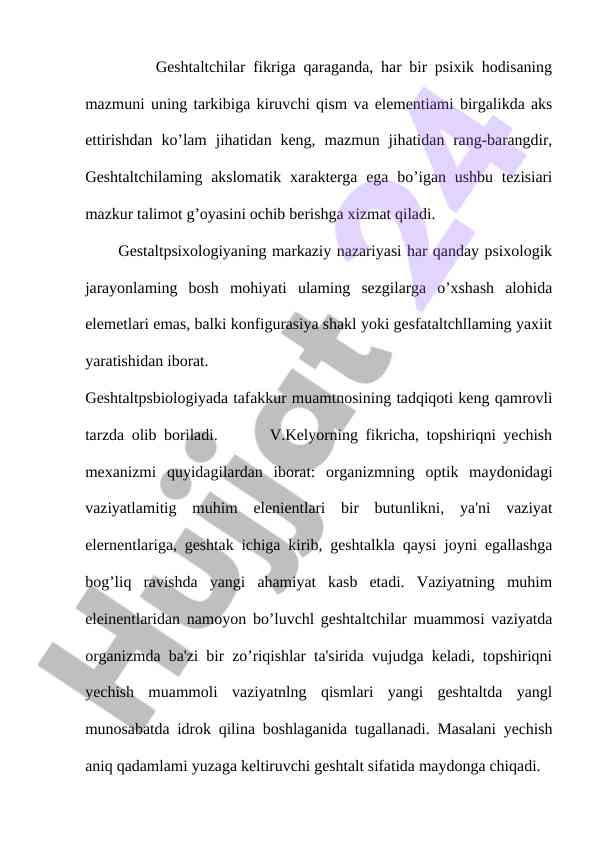 Geshtaltchilar fikriga qaraganda, har bir psixik hodisaning mazmuni uning tarkibiga kiruvchi qism va elementiami birgalikda aks ettirishdan ko’lam jihatidan keng, mazmun jihatidan rang-barangdir, Geshtaltchilaming akslomatik xarakterga ega bo’igan ushbu tezisiari mazkur talimot g’oyasini ochib berishga xizmat qiladi.

Gestaltpsixologiyaning markaziy nazariyasi har qanday psixologik jarayonlaming bosh mohiyati ulaming sezgilarga o’xshash alohida elemetlari emas, balki konfigurasiya shakl yoki gesfataltchllaming yaxiit yaratishidan iborat.

Geshtaltpsbiologiyada tafakkur muamtnosining tadqiqoti keng qamrovli tarzda olib boriladi. V.Kelyorning fikricha, topshiriqni yechish mexanizmi quyidagilardan iborat: organizmning optik maydonidagi vaziyatlamitig muhim elenientlari bir butunlikni, ya'ni vaziyat elernentlariga, geshtak ichiga kirib, geshtalkla qaysi joyni egallashga bog’liq ravishda yangi ahamiyat kasb etadi. Vaziyatning muhim eleinentlaridan namoyon bo’luvchl geshtaltchilar muammosi vaziyatda organizmda ba'zi bir zo’riqishlar ta'sirida vujudga keladi, topshiriqni yechish muammoli vaziyatnlng qismlari yangi geshtaltda yangl munosabatda idrok qilina boshlaganida tugallanadi. Masalani yechish aniq qadamlami yuzaga keltiruvchi geshtalt sifatida maydonga chiqadi.

Hujjat 24